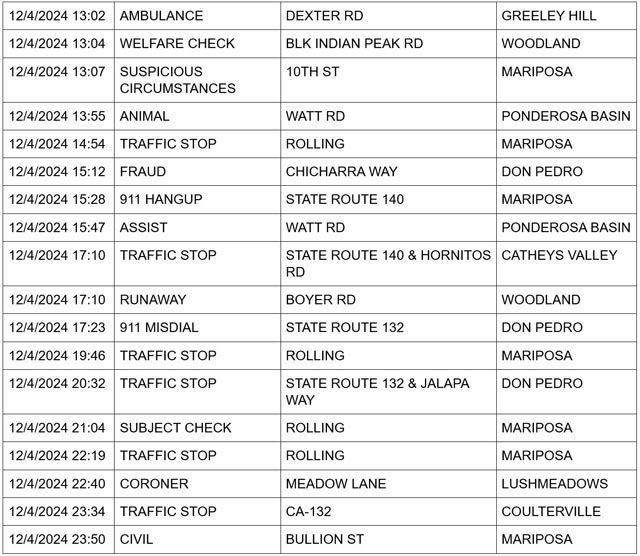 | 12/4/2024 13:02 | AMBULANCE | DEXTER RD | GREELEY HILL |
|---|---|---|---|
| 12/4/2024 13:04 | WELFARE CHECK | BLK INDIAN PEAK RD | WOODLAND |
| 12/4/2024 13:07 | SUSPICIOUS CIRCUMSTANCES | 10TH ST | MARIPOSA |
| 12/4/2024 13:55 | ANIMAL | WATT RD | PONDEROSA BASIN |
| 12/4/2024 14:54 | TRAFFIC STOP | ROLLING | MARIPOSA |
| 12/4/2024 15:12 | FRAUD | CHICHARRA WAY | DON PEDRO |
| 12/4/2024 15:28 | 911 HANGUP | STATE ROUTE 140 | MARIPOSA |
| 12/4/2024 15:47 | ASSIST | WATT RD | PONDEROSA BASIN |
| 12/4/2024 17:10 | TRAFFIC STOP | STATE ROUTE 140 & HORNITOS RD | CATHEYS VALLEY |
| 12/4/2024 17:10 | RUNAWAY | BOYER RD | WOODLAND |
| 12/4/2024 17:23 | 911 MISDIAL | STATE ROUTE 132 | DON PEDRO |
| 12/4/2024 19:46 | TRAFFIC STOP | ROLLING | MARIPOSA |
| 12/4/2024 20:32 | TRAFFIC STOP | STATE ROUTE 132 & JALAPA WAY | DON PEDRO |
| 12/4/2024 21:04 | SUBJECT CHECK | ROLLING | MARIPOSA |
| 12/4/2024 22:19 | TRAFFIC STOP | ROLLING | MARIPOSA |
| 12/4/2024 22:40 | CORONER | MEADOW LANE | LUSHMEADOWS |
| 12/4/2024 23:34 | TRAFFIC STOP | CA-132 | COULTERVILLE |
| 12/4/2024 23:50 | CIVIL | BULLION ST | MARIPOSA |